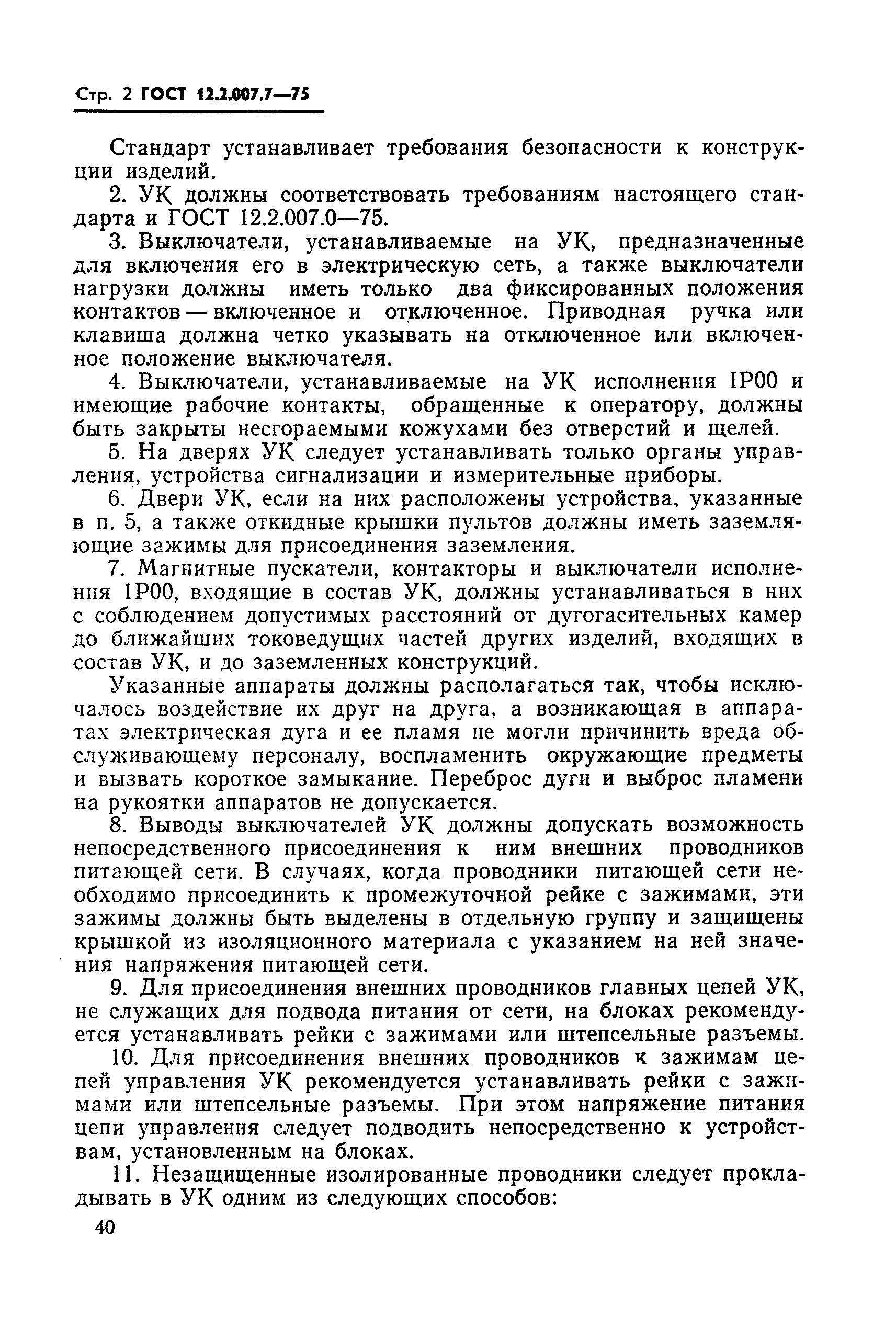 Стр. 2 ГОСТ 12.2.007.7—75

Стандарт устанавливает требования безопасности к конструкции изделий.

2. УК должны соответствовать требованиям настоящего стандарта и ГОСТ 12.2.007.0—75.

3. Выключатели, устанавливаемые на УК, предназначенные для включения его в электрическую сеть, а также выключатели нагрузки должны иметь только два фиксированных положения контактов — включенное и отключенное. Приводная ручка или клавиша должна четко указывать на отключенное или включенное положение выключателя.

4. Выключатели, устанавливаемые на УК исполнения IP00 и имеющие рабочие контакты, обращенные к оператору, должны быть закрыты несгораемыми кожухами без отверстий и щелей.

5. На дверях УК следует устанавливать только органы управления, устройства сигнализации и измерительные приборы.

6. Двери УК, если на них расположены устройства, указанные в п. 5, а также откидные крышки пультов должны иметь заземляющие зажимы для присоединения заземления.

7. Магнитные пускатели, контакторы и выключатели исполнения 1Р00, входящие в состав УК, должны устанавливаться в них с соблюдением допустимых расстояний от дугогасительных камер до ближайших токоведущих частей других изделий, входящих в состав УК, и до заземленных конструкций.

Указанные аппараты должны располагаться так, чтобы исключалось воздействие их друг на друга, а возникающая в аппаратах электрическая дуга и ее пламя не могли причинить вреда обслуживающему персоналу, воспламенить окружающие предметы и вызвать короткое замыкание. Переброс дуги и выброс пламени на рукоятки аппаратов не допускается.

8. Выводы выключателей УК должны допускать возможность непосредственного присоединения к ним внешних проводников питающей сети. В случаях, когда проводники питающей сети необходимо присоединить к промежуточной рейке с зажимами, эти зажимы должны быть выделены в отдельную группу и защищены крышкой из изоляционного материала с указанием на ней значения напряжения питающей сети.

9. Для присоединения внешних проводников главных цепей УК, не служащих для подвода питания от сети, на блоках рекомендуется устанавливать рейки с зажимами или штепсельные разъемы.

10. Для присоединения внешних проводников к зажимам цепей управления УК рекомендуется устанавливать рейки с зажимами или штепсельные разъемы. При этом напряжение питания цепи управления следует подводить непосредственно к устройствам, установленным на блоках.

11. Незащищенные изолированные проводники следует прокладывать в УК одним из следующих способов:

40